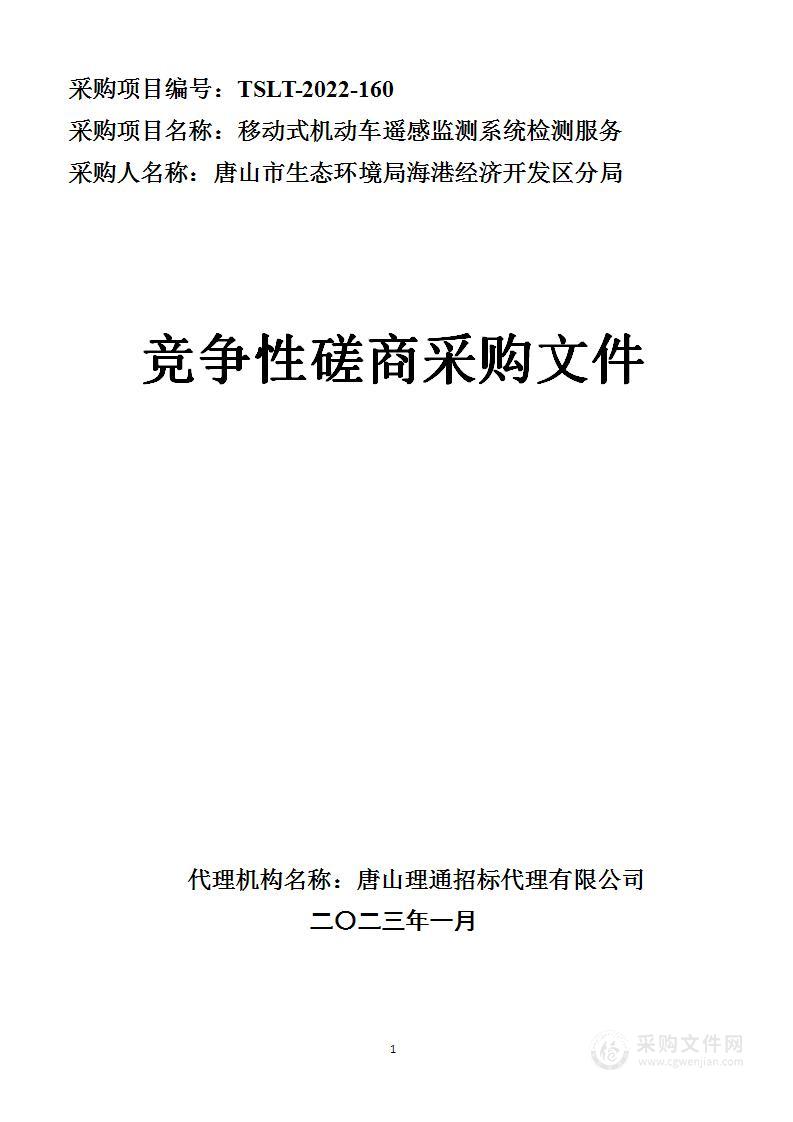 采购项目编号：TSLT-2022-160
采购项目名称：移动式机动车遥感监测系统检测服务
采购人名称：唐山市生态环境局海港经济开发区分局

竞争性磋商采购文件

代理机构名称：唐山理通招标代理有限公司
二〇二三年一月

1

采购文件网
www.cgwenjian.com